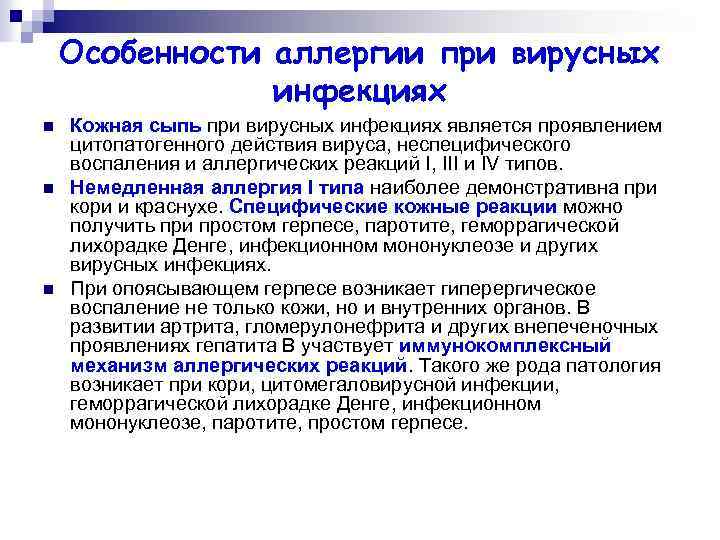 Особенности аллергии при вирусных инфекциях

Кожная сыпь при вирусных инфекциях является проявлением цитопатогенного действия вируса, неспецифического воспаления и аллергических реакций I, III и IV типов.

Немедленная аллергия I типа наиболее демонстративна при кори и краснухе. Специфические кожные реакции можно получить при простом герпесе, паротите, геморрагической лихорадке Денге, инфекционном мононуклеозе и других вирусных инфекциях.

При опоясывающем герпесе возникает гиперергическое воспаление не только кожи, но и внутренних органов. В развитии артрита, гломерулонефрита и других внепеченочных проявлениях гепатита В участвует иммунокомплексный механизм аллергических реакций. Такого же рода патология возникает при кори, цитомегаловирусной инфекции, геморрагической лихорадке Денге, инфекционном мононуклеозе, паротите, простом герпесе.